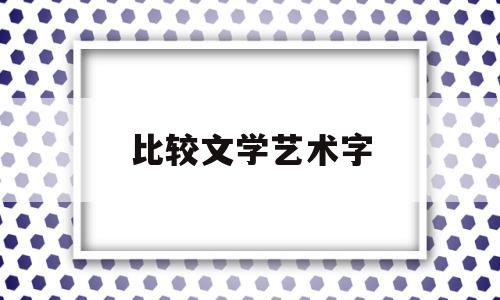 比较文学艺术字